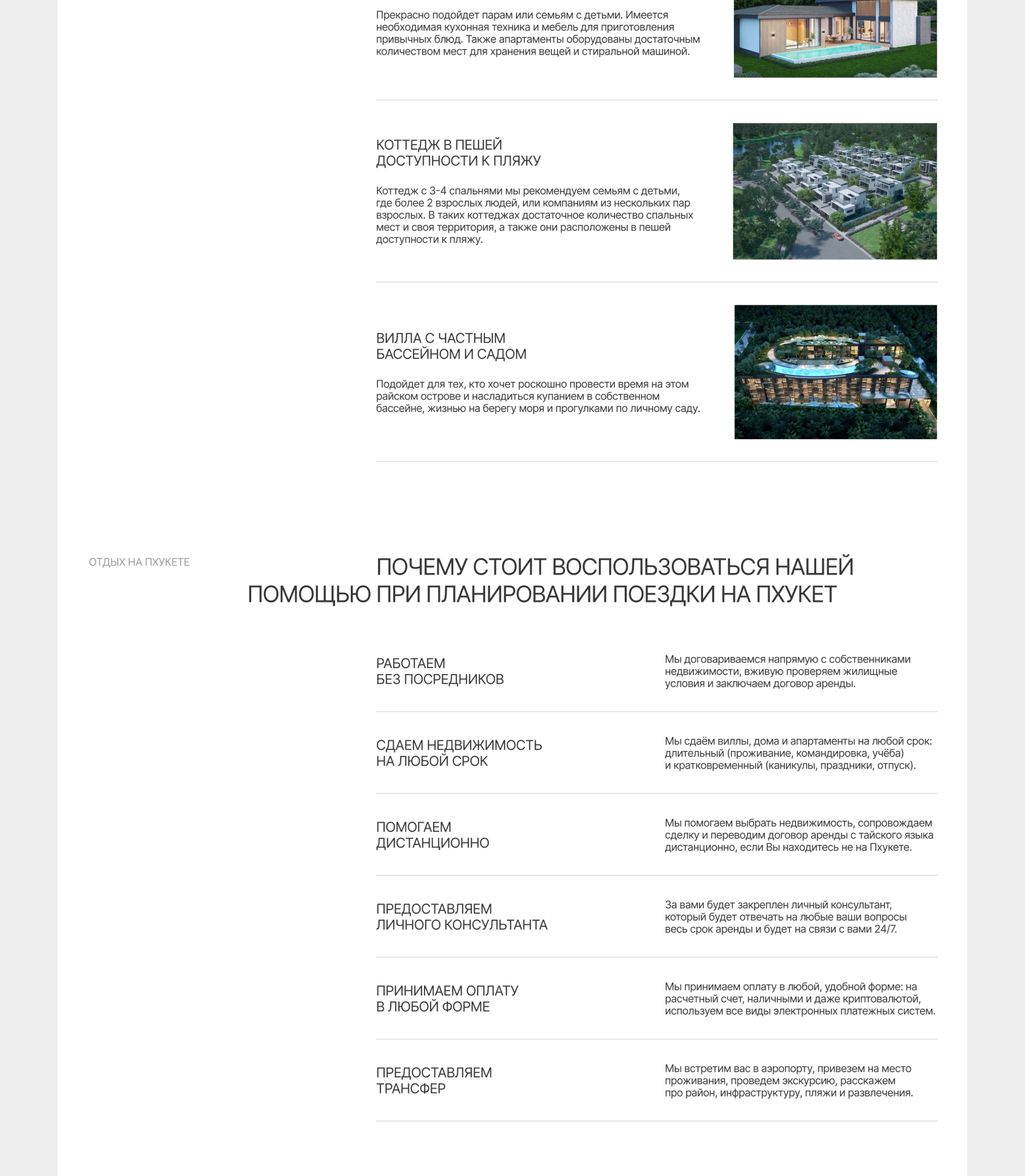 Прекрасно подойдет парам или семьям с детьми. Имеется необходимая кухонная техника и мебель для приготовления привычных блюд. Также апартаменты оборудованы достаточным количеством мест для хранения вещей и стиральной машиной.

КОТТЕДЖ В ПЕШЕЙ
ДОСТУПНОСТИ К ПЛЯЖУ

Коттедж с 3-4 спальнями мы рекомендуем семьям с детьми, где более 2 взрослых людей, или компаниям из нескольких пар взрослых. В таких коттеджах достаточное количество спальных мест и своя территория, а также они расположены в пешей доступности к пляжу.

ВИЛЛА С ЧАСТНЫМ
БАССЕЙНОМ И САДОМ

Подойдет для тех, кто хочет роскошно провести время на этом райском острове и насладиться купанием в собственном бассейне, жизнью на берегу моря и прогулками по личному саду.

ОТДЫХ НА ПХУКЕТЕ

ПОЧЕМУ СТОИТ ВОСПОЛЬЗОВАТЬСЯ НАШЕЙ ПОМОЩЬЮ ПРИ ПЛАНИРОВАНИИ ПОЕЗДКИ НА ПХУКЕТ

РАБОТАЕМ
БЕЗ ПОСРЕДНИКОВ

Мы договариваемся напрямую с собственниками недвижимости, вживую проверяем жилищные условия и заключаем договор аренды.

СДАЕМ НЕДВИЖИМОСТЬ
НА ЛЮБОЙ СРОК

Мы сдаём виллы, дома и апартаменты на любой срок: длительный (проживание, командировка, учёба) и кратковременный (каникулы, праздники, отпуск).

ПОМОГАЕМ
ДИСТАНЦИОННО

Мы помогаем выбрать недвижимость, сопровождаем сделку и переводим договор аренды с тайского языка дистанционно, если Вы находитесь не на Пхукете.

ПРЕДОСТАВЛЯЕМ
ЛИЧНОГО КОНСУЛЬТАНТА

За вами будет закреплен личный консультант, который будет отвечать на любые ваши вопросы весь срок аренды и будет на связи с вами 24/7.

ПРИНИМАЕМ ОПЛАТУ
В ЛЮБОЙ ФОРМЕ

Мы принимаем оплату в любой, удобной форме: на расчетный счет, наличными и даже криптовалютой, используем все виды электронных платежных систем.

ПРЕДОСТАВЛЯЕМ
ТРАНСФЕР

Мы встретим вас в аэропорту, привезем на место проживания, проведем экскурсию, расскажем про район, инфраструктуру, пляжи и развлечения.